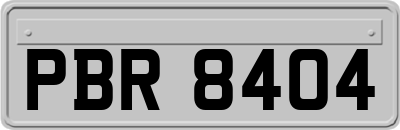 PBR 8404